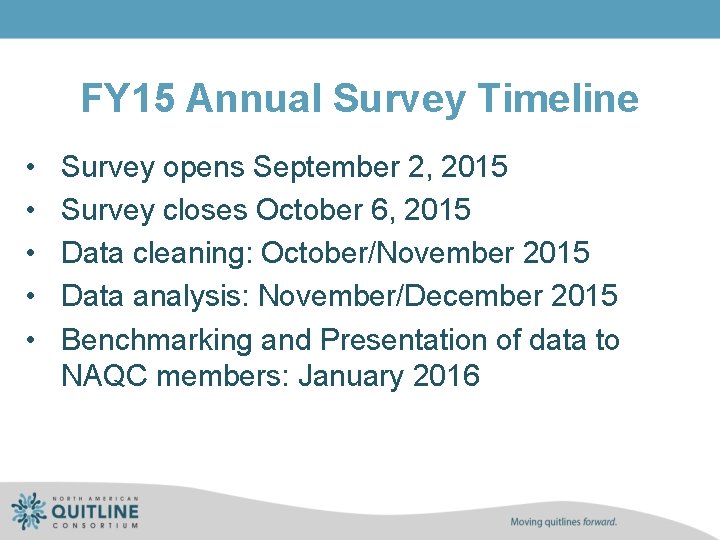 FY15 Annual Survey Timeline

• Survey opens September 2, 2015
• Survey closes October 6, 2015
• Data cleaning: October/November 2015
• Data analysis: November/December 2015
• Benchmarking and Presentation of data to NAQC members: January 2016

NORTH AMERICAN QUITLINE CONSORTIUM

Moving quitlines forward.